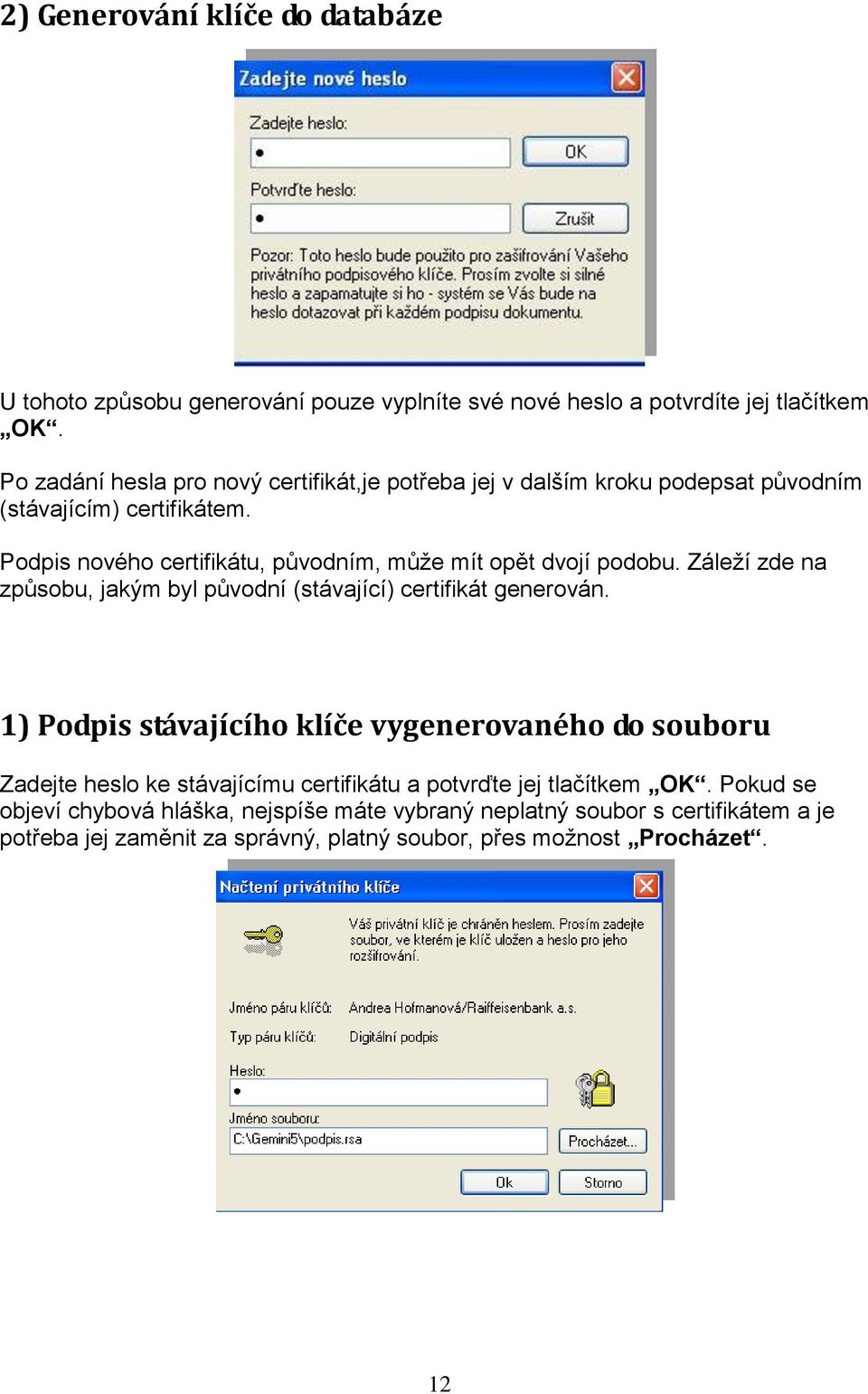 2) Generování klíče do databáze

Zadejte nové heslo

Zadejte heslo:

•

OK

Potvrďte heslo:

•

Zrušit

Pozor: Toto heslo bude použito pro zašifrování Vašeho privátního podpisového klíče. Prosím zvolte si silné heslo a zapamatujte si ho - systém se Vás bude na heslo dotazovat při každém podpisu dokumentu.

U tohoto způsobu generování pouze vyplníte své nové heslo a potvrdíte jej tlačítkem „OK“.

Po zadání hesla pro nový certifikát,je potřeba jej v dalším kroku podepsat původním (stávajícím) certifikátem.

Podpis nového certifikátu, původním, může mít opět dvojí podobu. Záleží zde na způsobu, jakým byl původní (stávající) certifikát generován.

1) Podpis stávajícího klíče vygenerovaného do souboru

Zadejte heslo ke stávajícímu certifikátu a potvrďte jej tlačítkem „OK“. Pokud se objeví chybová hláška, nejspíše máte vybraný neplatný soubor s certifikátem a je potřeba jej zaměnit za správný, platný soubor, přes možnost „Procházet“.

Načtení privátního klíče

Váš privátní klíč je chráněn heslem. Prosím zadejte soubor, ve kterém je klíč uložen a heslo pro jeho rozšifrování.

Jméno páru klíčů: Andrea Hofmanová/Raiffeisenbank a.s.

Typ páru klíčů: Digitální podpis

Heslo:

•

Jméno souboru:

C:\Gemini5\podpis.rsa

Procházet...

Ok

Storno

12